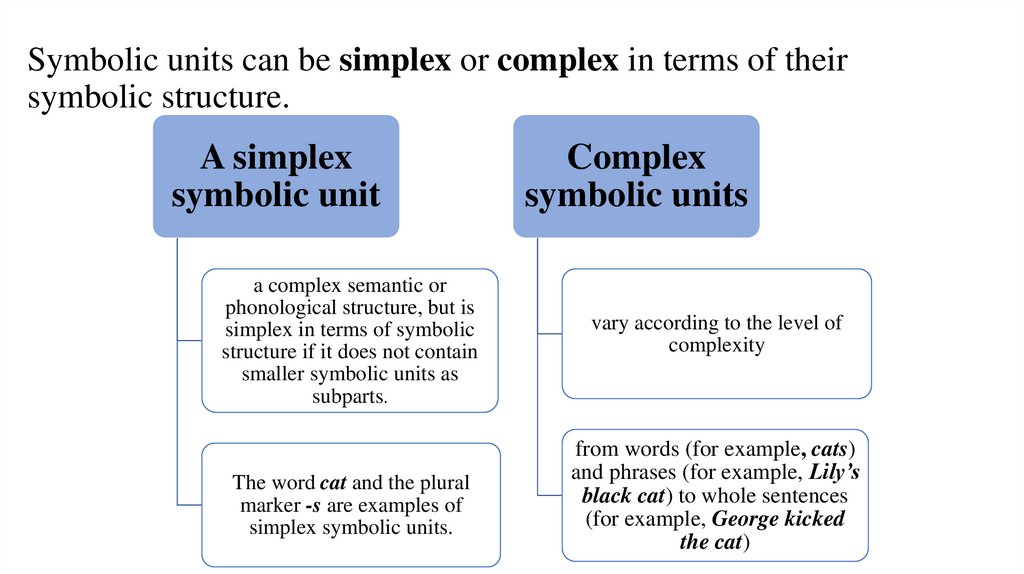 Symbolic units can be simplex or complex in terms of their symbolic structure.

A simplex symbolic unit

a complex semantic or phonological structure, but is simplex in terms of symbolic structure if it does not contain smaller symbolic units as subparts.

The word cat and the plural marker -s are examples of simplex symbolic units.

Complex symbolic units

vary according to the level of complexity

from words (for example, cats) and phrases (for example, Lily's black cat) to whole sentences (for example, George kicked the cat)